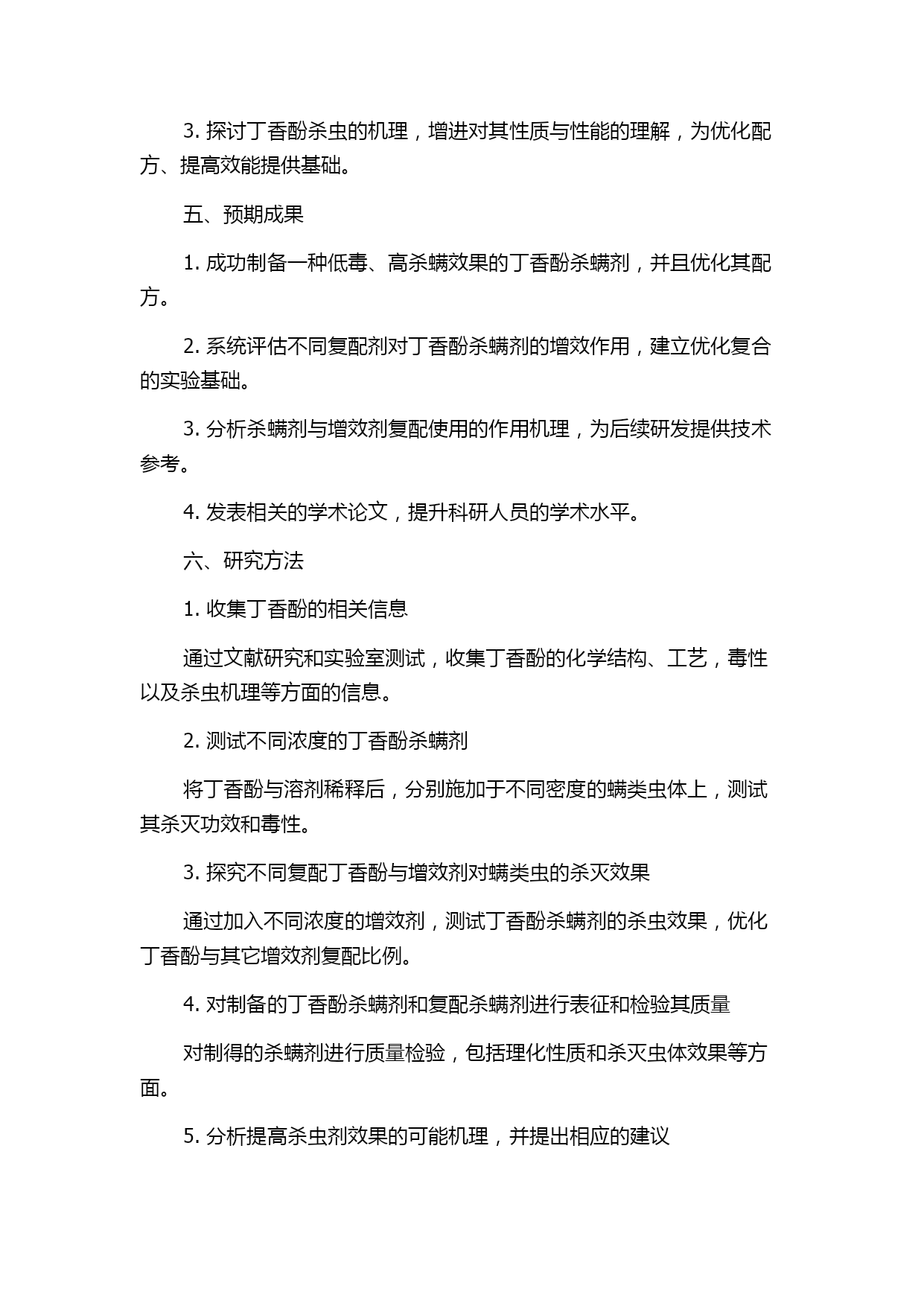 3. 探讨丁香酚杀虫的机理，增进对其性质与性能的理解，为优化配方、提高效能提供基础。

五、预期成果

1. 成功制备一种低毒、高杀螨效果的丁香酚杀螨剂，并且优化其配方。

2. 系统评估不同复配剂对丁香酚杀螨剂的增效作用，建立优化复合的实验基础。

3. 分析杀螨剂与增效剂复配使用的作用机理，为后续研发提供技术参考。

4. 发表相关的学术论文，提升科研人员的学术水平。

六、研究方法

1. 收集丁香酚的相关信息

通过文献研究和实验室测试，收集丁香酚的化学结构、工艺，毒性以及杀虫机理等方面的信息。

2. 测试不同浓度的丁香酚杀螨剂

将丁香酚与溶剂稀释后，分别施加于不同密度的螨类虫体上，测试其杀灭功效和毒性。

3. 探究不同复配丁香酚与增效剂对螨类虫的杀灭效果

通过加入不同浓度的增效剂，测试丁香酚杀螨剂的杀虫效果，优化丁香酚与其它增效剂复配比例。

4. 对制备的丁香酚杀螨剂和复配杀螨剂进行表征和检验其质量

对制得的杀螨剂进行质量检验，包括理化性质和杀灭虫体效果等方面。

5. 分析提高杀虫剂效果的可能机理，并提出相应的建议